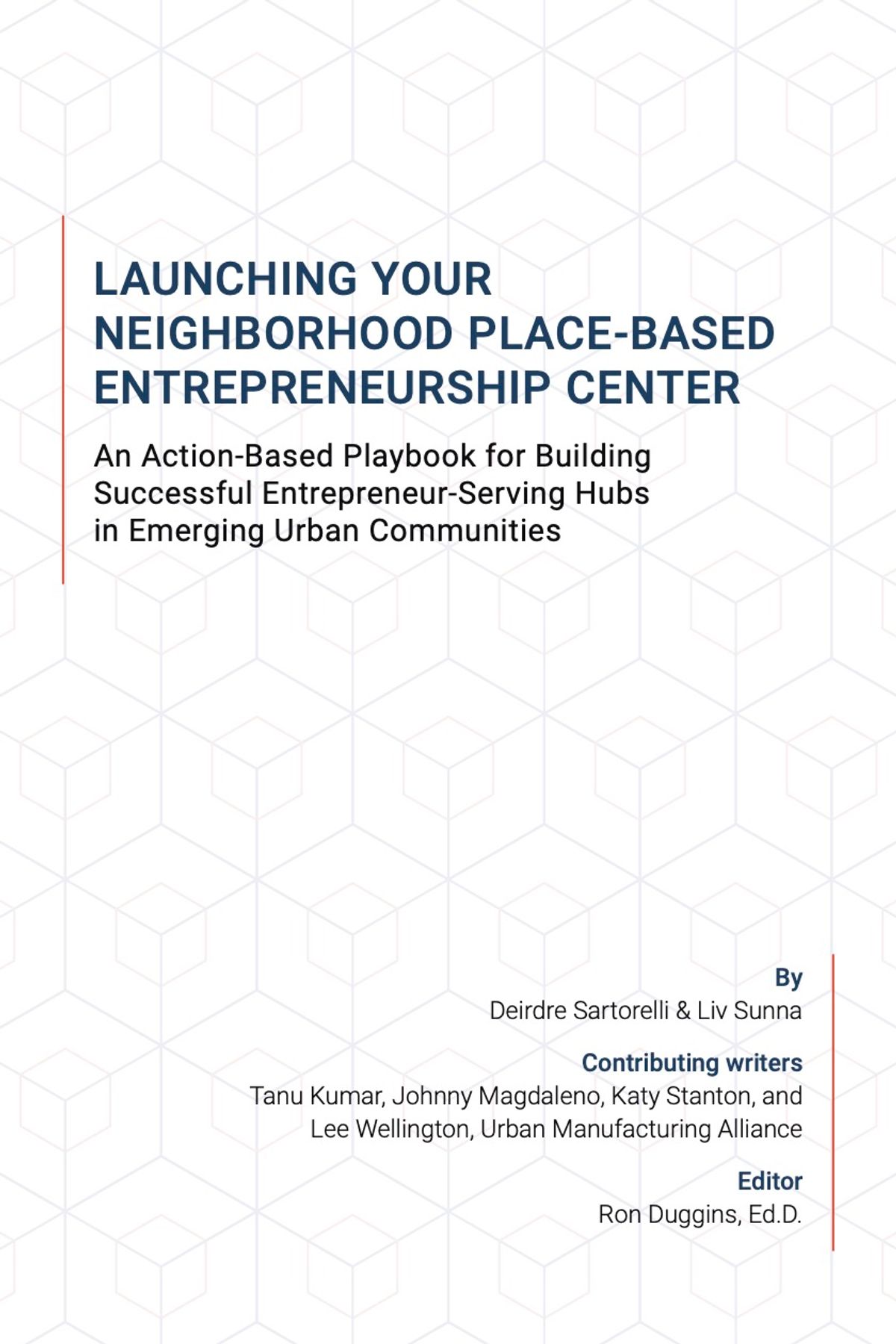 LAUNCHING YOUR NEIGHBORHOOD PLACE-BASED ENTREPRENEURSHIP CENTER

An Action-Based Playbook for Building Successful Entrepreneur-Serving Hubs in Emerging Urban Communities

By
Deirdre Sartorelli & Liv Sunna

Contributing writers
Tanu Kumar, Johnny Magdaleno, Katy Stanton, and Lee Wellington, Urban Manufacturing Alliance

Editor
Ron Duggins, Ed.D.